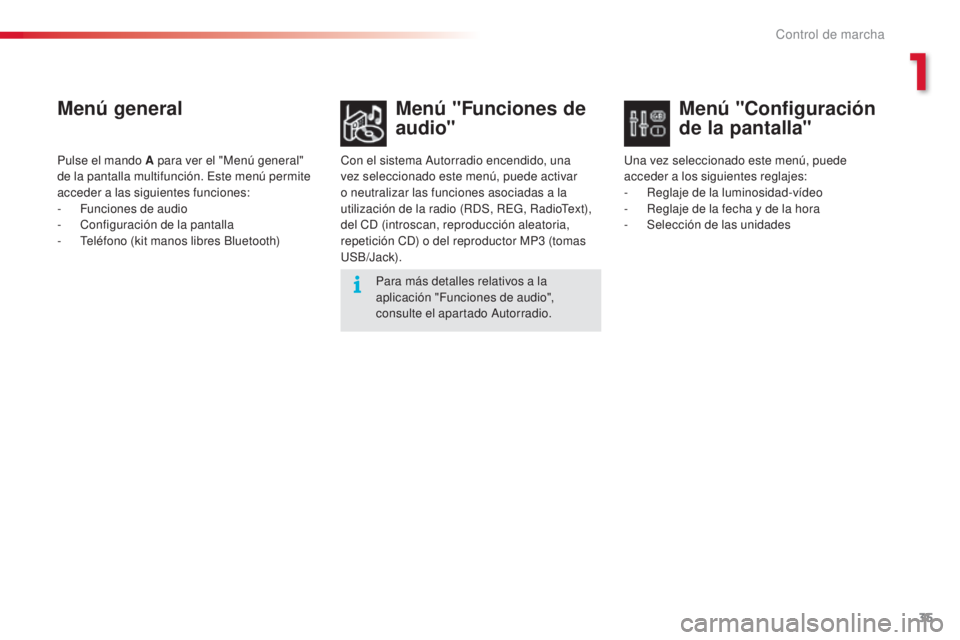 Control de marcha

1

Menú general

Pulse el mando **A** para ver el "Menú general" de la pantalla multifunción. Este menú permite acceder a las siguientes funciones:
- Funciones de audio
- Configuración de la pantalla
- Teléfono (kit manos libres Bluetooth)

Menú "Funciones de audio"

Con el sistema Autorradio encendido, una vez seleccionado este menú, puede activar o neutralizar las funciones asociadas a la utilización de la radio (RDS, REG, RadioText), del CD (introscan, reproducción aleatoria, repetición CD) o del reproductor MP3 (tomas USB/Jack).

Para más detalles relativos a la aplicación "Funciones de audio", consulte el apartado Autorradio.

Menú "Configuración de la pantalla"

Una vez seleccionado este menú, puede acceder a los siguientes reglajes:
- Reglaje de la luminosidad-vídeo
- Reglaje de la fecha y de la hora
- Selección de las unidades

35

carmanualsonline.info